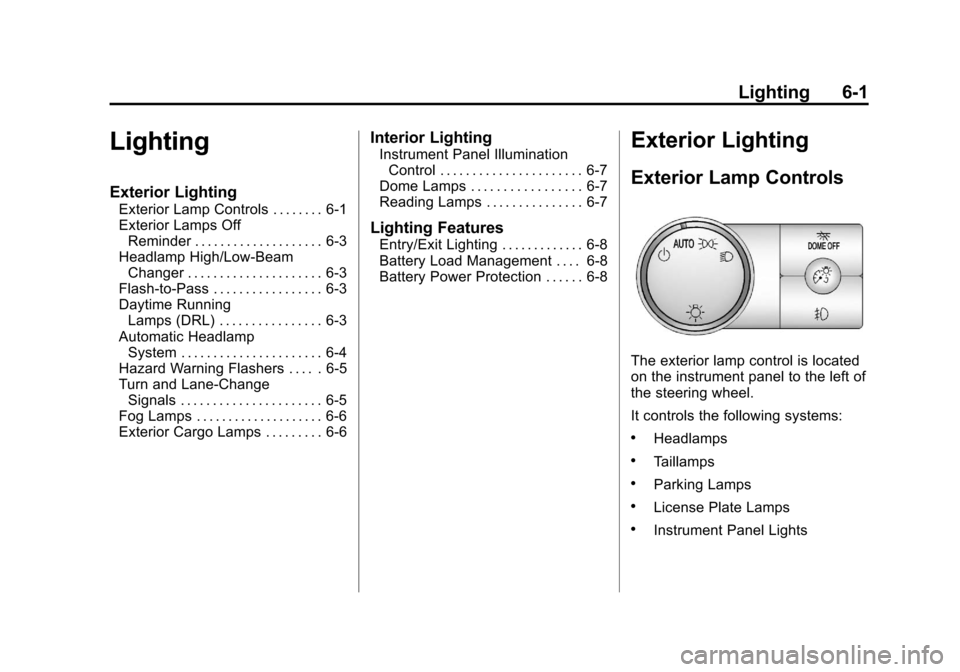 Lighting 6-1

Lighting

Exterior Lighting
Exterior Lamp Controls . . . . . . . . 6-1
Exterior Lamps Off Reminder . . . . . . . . . . . . . . . . . . . . 6-3
Headlamp High/Low-Beam Changer . . . . . . . . . . . . . . . . . . . . . 6-3
Flash-to-Pass . . . . . . . . . . . . . . . . . 6-3
Daytime Running Lamps (DRL) . . . . . . . . . . . . . . . . 6-3
Automatic Headlamp System . . . . . . . . . . . . . . . . . . . . . . 6-4
Hazard Warning Flashers . . . . . 6-5
Turn and Lane-Change Signals . . . . . . . . . . . . . . . . . . . . . . 6-5
Fog Lamps . . . . . . . . . . . . . . . . . . . . 6-6
Exterior Cargo Lamps . . . . . . . . . 6-6

Interior Lighting
Instrument Panel Illumination Control . . . . . . . . . . . . . . . . . . . . . . 6-7
Dome Lamps . . . . . . . . . . . . . . . . . 6-7
Reading Lamps . . . . . . . . . . . . . . . 6-7

Lighting Features
Entry/Exit Lighting . . . . . . . . . . . . . 6-8
Battery Load Management . . . . 6-8
Battery Power Protection . . . . . . 6-8

Exterior Lighting

Exterior Lamp Controls

AUTO
DOME OFF

The exterior lamp control is located on the instrument panel to the left of the steering wheel.

It controls the following systems:

• Headlamps
• Taillamps
• Parking Lamps
• License Plate Lamps
• Instrument Panel Lights

carmanualsonline.info